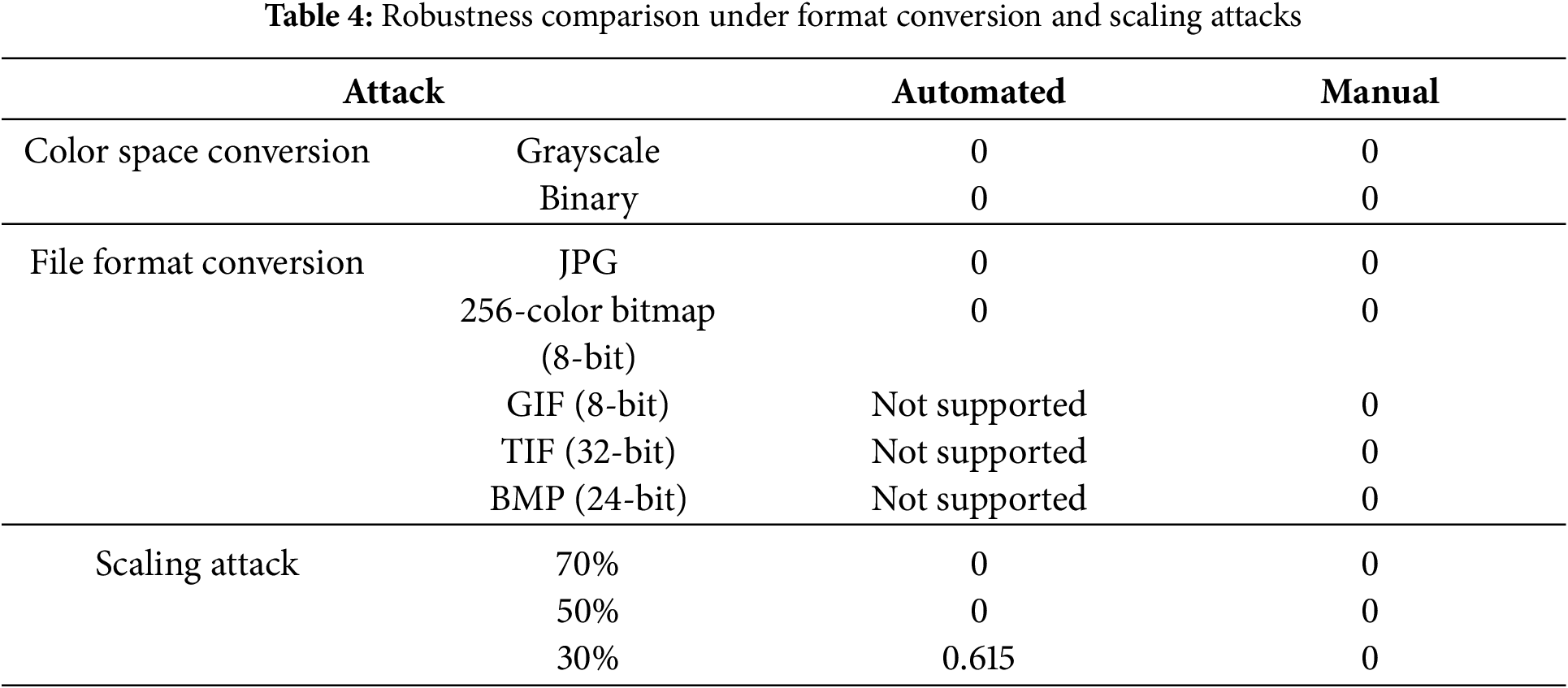 Table 4: Robustness comparison under format conversion and scaling attacks

| Attack | | Automated | Manual |
|---|---|---|---|
| Color space conversion | Grayscale | 0 | 0 |
| | Binary | 0 | 0 |
| File format conversion | JPG | 0 | 0 |
| | 256-color bitmap (8-bit) | 0 | 0 |
| | GIF (8-bit) | Not supported | 0 |
| | TIF (32-bit) | Not supported | 0 |
| | BMP (24-bit) | Not supported | 0 |
| Scaling attack | 70% | 0 | 0 |
| | 50% | 0 | 0 |
| | 30% | 0.615 | 0 |